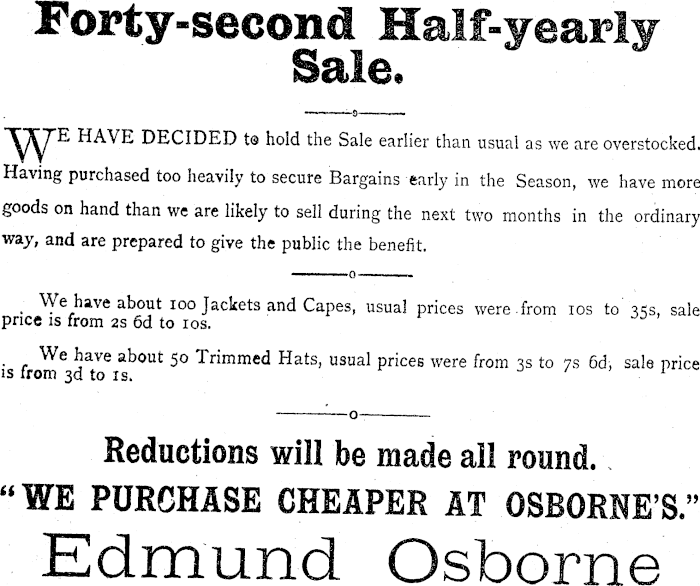 Forty-second Half-yearly Sale.

WE HAVE DECIDED to hold the Sale earlier than usual as we are overstocked. Having purchased too heavily to secure Bargains early in the Season, we have more goods on hand than we are likely to sell during the next two months in the ordinary way, and are prepared to give the public the benefit.

We have about 100 Jackets and Capes, usual prices were from 10s to 35s, sale price is from 2s 6d to 10s.

We have about 50 Trimmed Hats, usual prices were from 3s to 7s 6d, sale price is from 3d to 1s.

Reductions will be made all round.

"WE PURCHASE CHEAPER AT OSBORNE'S."

Edmund Osborne